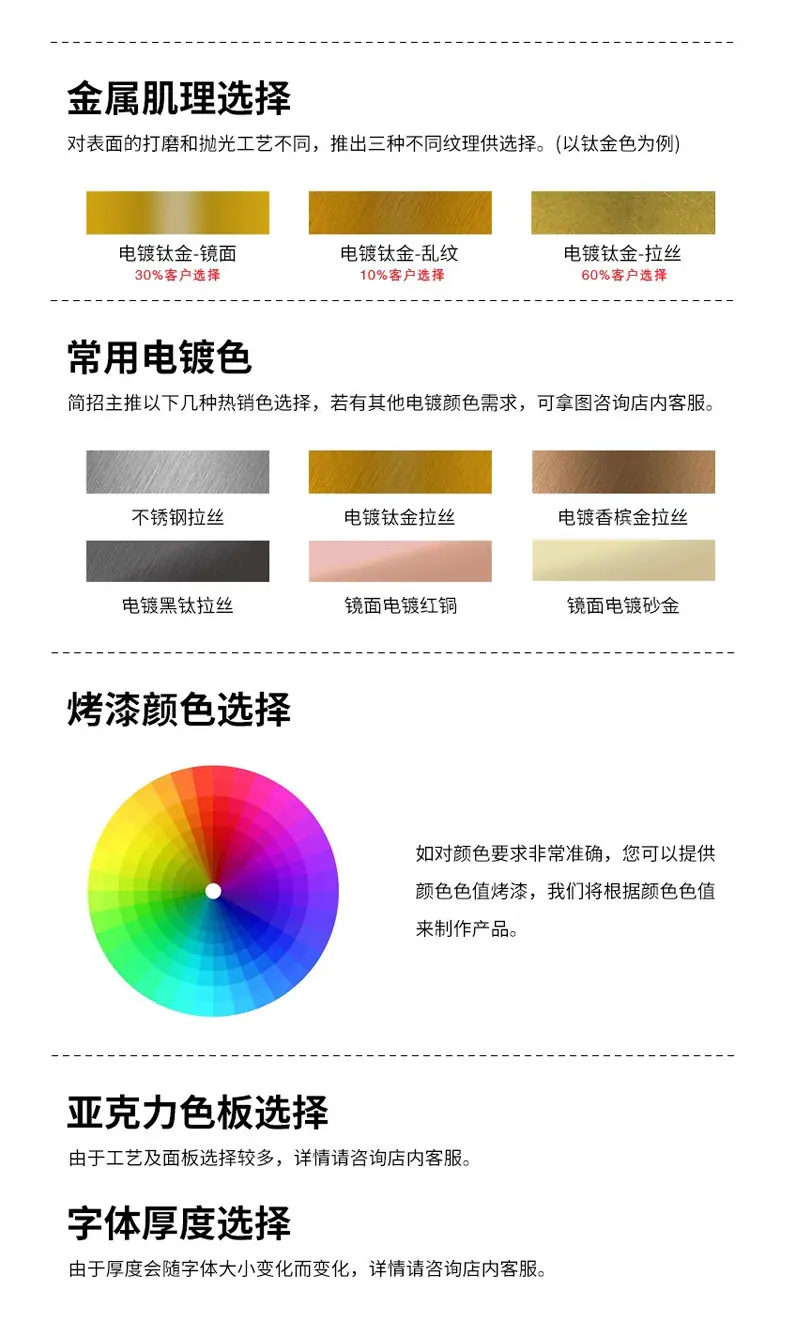 金属肌理选择

对表面的打磨和抛光工艺不同，推出三种不同纹理供选择。(以钛金色为例)

电镀钛金-镜面
30%客户选择

电镀钛金-乱纹
10%客户选择

电镀钛金-拉丝
60%客户选择

常用电镀色

简招主推以下几种热销色选择，若有其他电镀颜色需求，可拿图咨询店内客服。

不锈钢拉丝

电镀钛金拉丝

电镀香槟金拉丝

电镀黑钛拉丝

镜面电镀红铜

镜面电镀砂金

烤漆颜色选择

如对颜色要求非常准确，您可以提供颜色色值烤漆，我们将根据颜色色值来制作产品。

亚克力色板选择

由于工艺及面板选择较多，详情请咨询店内客服。

字体厚度选择

由于厚度会随字体大小变化而变化，详情请咨询店内客服。